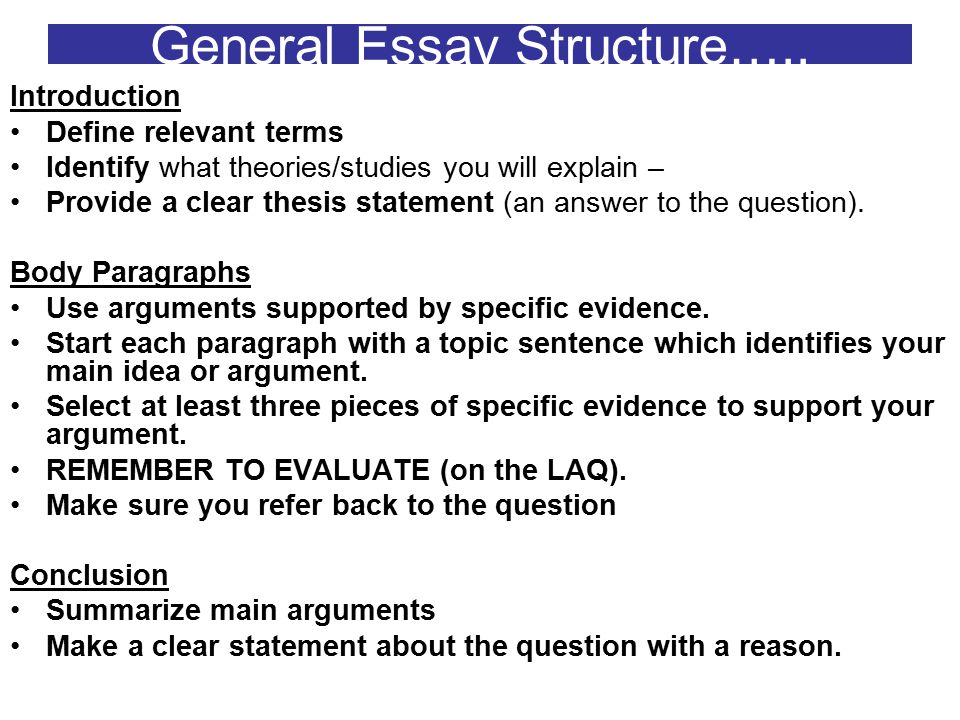 General Essay Structure…..

Introduction
• Define relevant terms
• Identify what theories/studies you will explain –
• Provide a clear thesis statement (an answer to the question).

Body Paragraphs
• Use arguments supported by specific evidence.
• Start each paragraph with a topic sentence which identifies your main idea or argument.
• Select at least three pieces of specific evidence to support your argument.
• REMEMBER TO EVALUATE (on the LAQ).
• Make sure you refer back to the question

Conclusion
• Summarize main arguments
• Make a clear statement about the question with a reason.